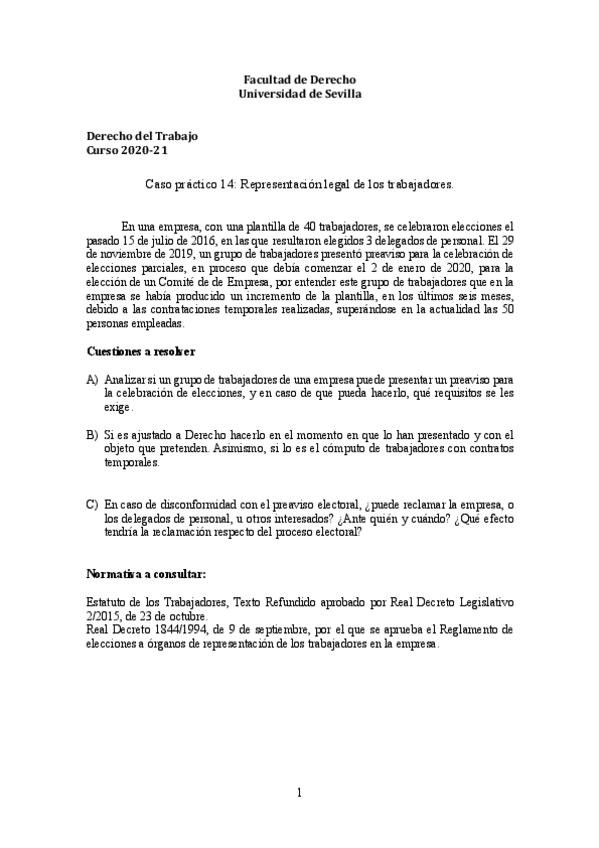 Facultad de Derecho
Universidad de Sevilla

Derecho del Trabajo
Curso 2020-21

Caso práctico 14: Representación legal de los trabajadores.

En una empresa, con una plantilla de 40 trabajadores, se celebraron elecciones el pasado 15 de julio de 2016, en las que resultaron elegidos 3 delegados de personal. El 29 de noviembre de 2019, un grupo de trabajadores presentó preaviso para la celebración de elecciones parciales, en proceso que debía comenzar el 2 de enero de 2020, para la elección de un Comité de Empresa, por entender este grupo de trabajadores que en la empresa se había producido un incremento de la plantilla, en los últimos seis meses, debido a las contrataciones temporales realizadas, superándose en la actualidad las 50 personas empleadas.

Cuestiones a resolver

A) Analizar si un grupo de trabajadores de una empresa puede presentar un preaviso para la celebración de elecciones, y en caso de que pueda hacerlo, qué requisitos se les exige.

B) Si es ajustado a Derecho hacerlo en el momento en que lo han presentado y con el objeto que pretenden. Asimismo, si lo es el cómputo de trabajadores con contratos temporales.

C) En caso de disconformidad con el preaviso electoral, ¿puede reclamar la empresa, o los delegados de personal, u otros interesados? ¿Ante quién y cuándo? ¿Qué efecto tendría la reclamación respecto del proceso electoral?

Normativa a consultar:

Estatuto de los Trabajadores, Texto Refundido aprobado por Real Decreto Legislativo 2/2015, de 23 de octubre.
Real Decreto 1844/1994, de 9 de septiembre, por el que se aprueba el Reglamento de elecciones a órganos de representación de los trabajadores en la empresa.

1